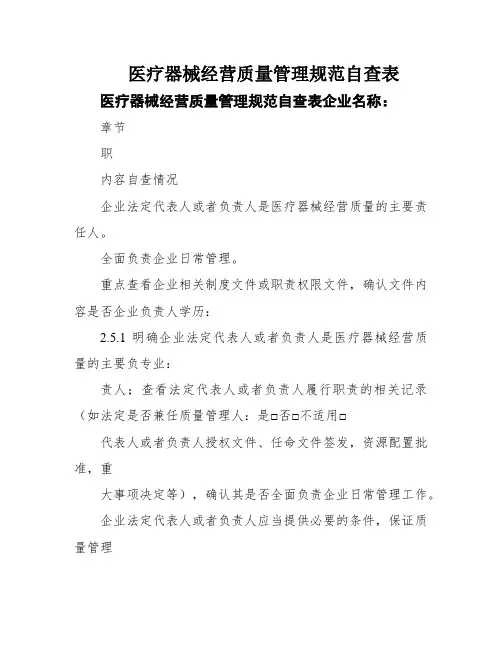 医疗器械经营质量管理规范自查表

医疗器械经营质量管理规范自查表企业名称：

章节

职

内容自查情况

企业法定代表人或者负责人是医疗器械经营质量的主要责任人。

全面负责企业日常管理。

重点查看企业相关制度文件或职责权限文件，确认文件内容是否企业负责人学历：

2.5.1 明确企业法定代表人或者负责人是医疗器械经营质量的主要负专业：

责人；查看法定代表人或者负责人履行职责的相关记录（如法定是否兼任质量管理人：是□否□不适用□

代表人或者负责人授权文件、任命文件签发，资源配置批准，重

大事项决定等），确认其是否全面负责企业日常管理工作。

企业法定代表人或者负责人应当提供必要的条件，保证质量管理